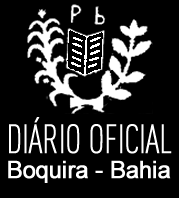 Pb

DIÁRIO OFICIAL
Boquira - Bahia